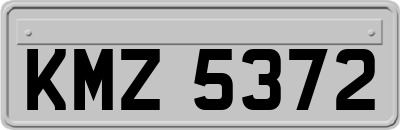 KMZ 5372